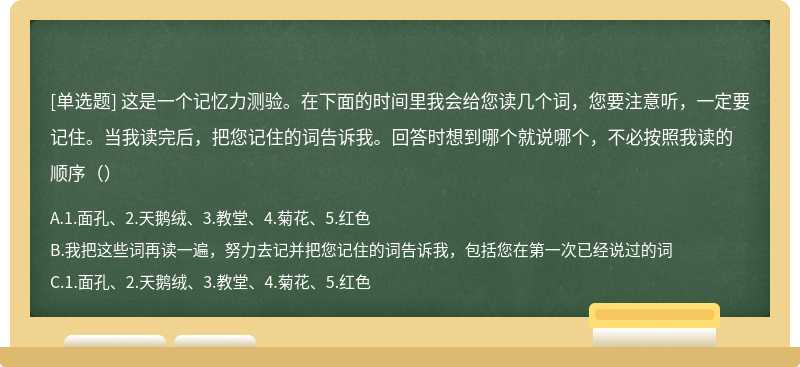 [单选题] 这是一个记忆力测验。在下面的时间里我会给您读几个词，您要注意听，一定要记住。当我读完后，把您记住的词告诉我。回答时想到哪个就说哪个，不必按照我读的顺序（）

A.1.面孔、2.天鹅绒、3.教堂、4.菊花、5.红色
B.我把这些词再读一遍，努力去记并把您记住的词告诉我，包括您在第一次已经说过的词
C.1.面孔、2.天鹅绒、3.教堂、4.菊花、5.红色